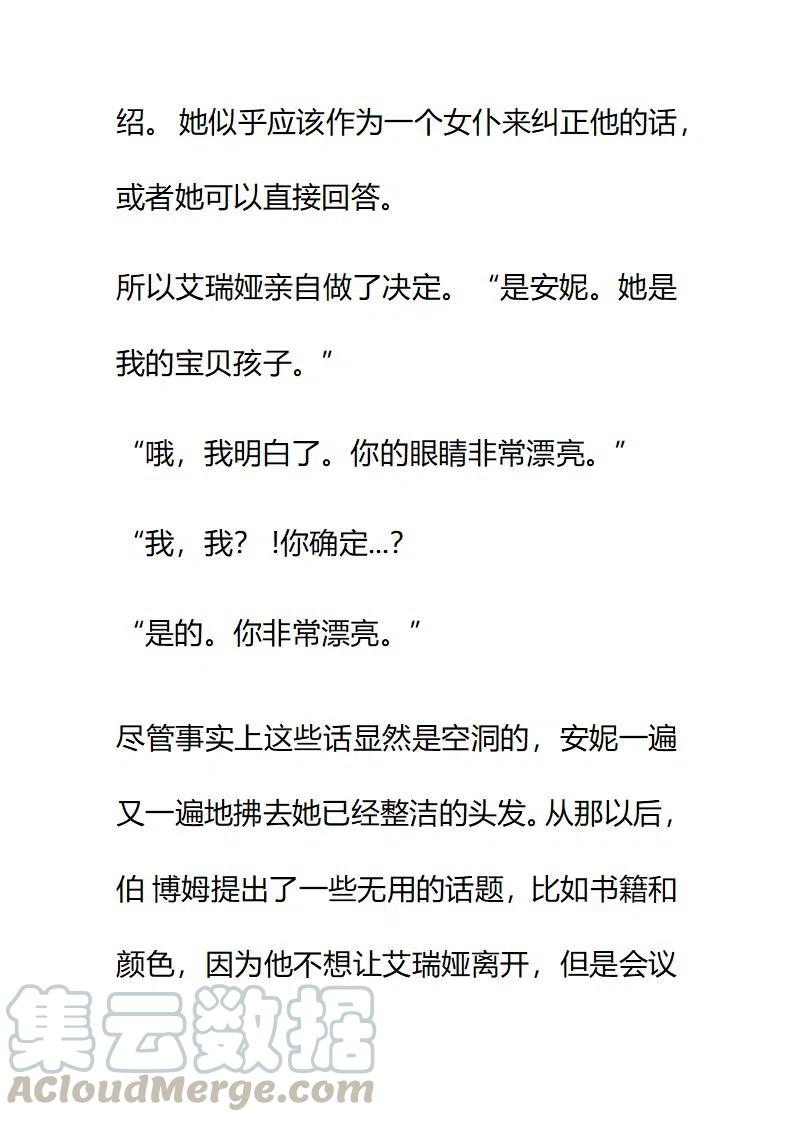 绍。她似乎应该作为一个女仆来纠正他的话，或者她可以直接回答。

所以艾瑞娅亲自做了决定。“是安妮。她是我的宝贝孩子。”

“哦，我明白了。你的眼睛非常漂亮。”

“我，我？ !你确定…?

“是的。你非常漂亮。”

尽管事实上这些话显然是空洞的，安妮一遍又一遍地拂去她已经整洁的头发。从那以后，伯 博姆提出了一些无用的话题，比如书籍和颜色，因为他不想让艾瑞娅离开，但是会议

集云数据
ACloudMerge.com